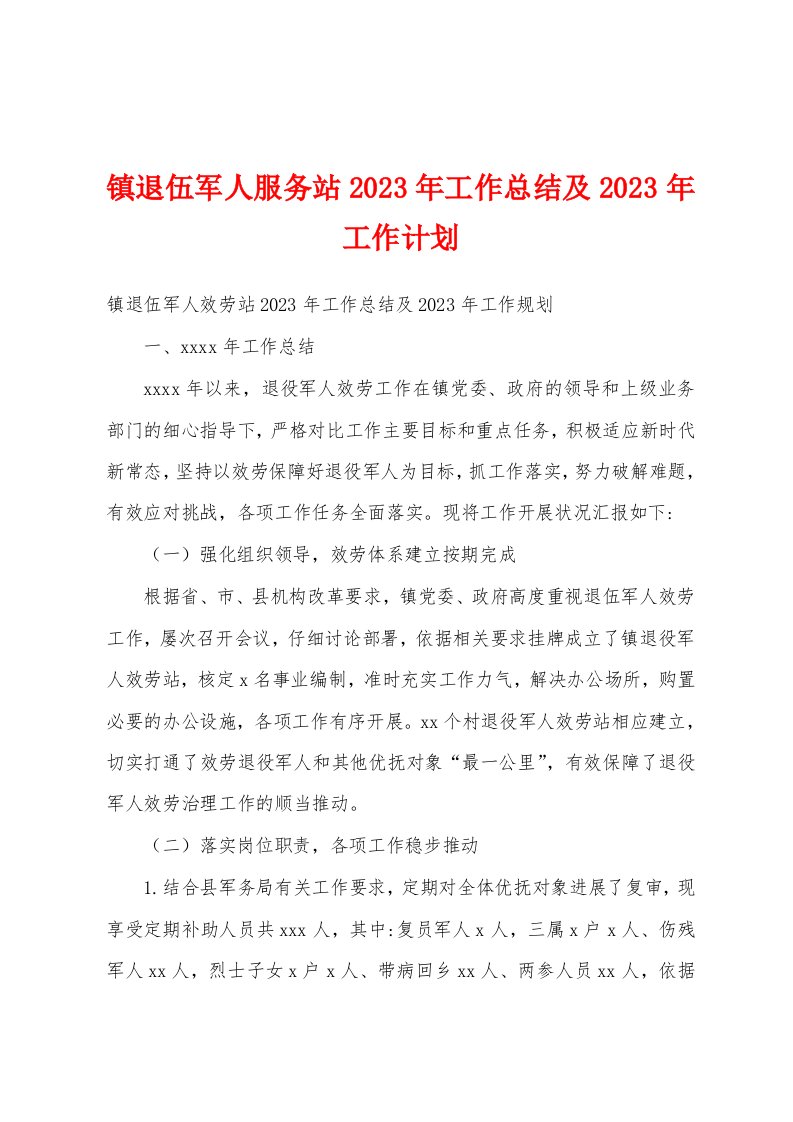 镇退伍军人服务站2023年工作总结及2023年工作计划

镇退伍军人效劳站2023年工作总结及2023年工作规划

一、xxxx年工作总结

xxxx年以来，退役军人效劳工作在镇党委、政府的领导和上级业务部门的细心指导下，严格对比工作主要目标和重点任务，积极适应新时代新常态，坚持以效劳保障好退役军人为目标，抓工作落实，努力破解难题，有效应对挑战，各项工作任务全面落实。现将工作开展状况汇报如下：

（一）强化组织领导，效劳体系建立按期完成

根据省、市、县机构改革要求，镇党委、政府高度重视退伍军人效劳工作，屡次召开会议，仔细讨论部署，依据相关要求挂牌成立了镇退役军人效劳站，核定x名事业编制，准时充实工作力气，解决办公场所，购置必要的办公设施，各项工作有序开展。xx个村退役军人效劳站相应建立，切实打通了效劳退役军人和其他优抚对象“最一公里”，有效保障了退役军人效劳治理工作的顺当推动。

（二）落实岗位职责，各项工作稳步推动

1.结合县军务局有关工作要求，定期对全体优抚对象进展了复审，现享受定期补助人员共xxx人，其中:复员军人x人，三属x户x人、伤残军人xx人，烈士子女x户x人、带病回乡xx人、两参人员xx人，依据